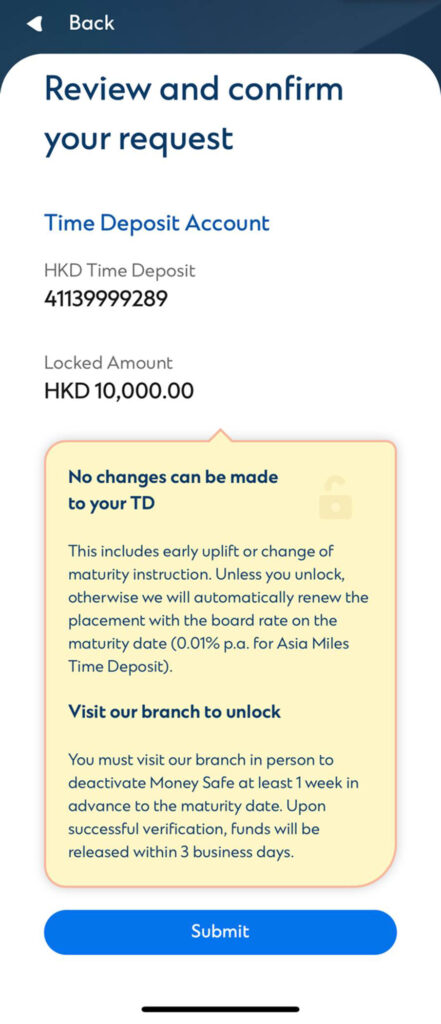 Back

Review and confirm your request

Time Deposit Account

HKD Time Deposit
41139999289

Locked Amount
HKD 10,000.00

No changes can be made to your TD

This includes early uplift or change of maturity instruction. Unless you unlock, otherwise we will automatically renew the placement with the board rate on the maturity date (0.01% p.a. for Asia Miles Time Deposit).

Visit our branch to unlock

You must visit our branch in person to deactivate Money Safe at least 1 week in advance to the maturity date. Upon successful verification, funds will be released within 3 business days.

Submit